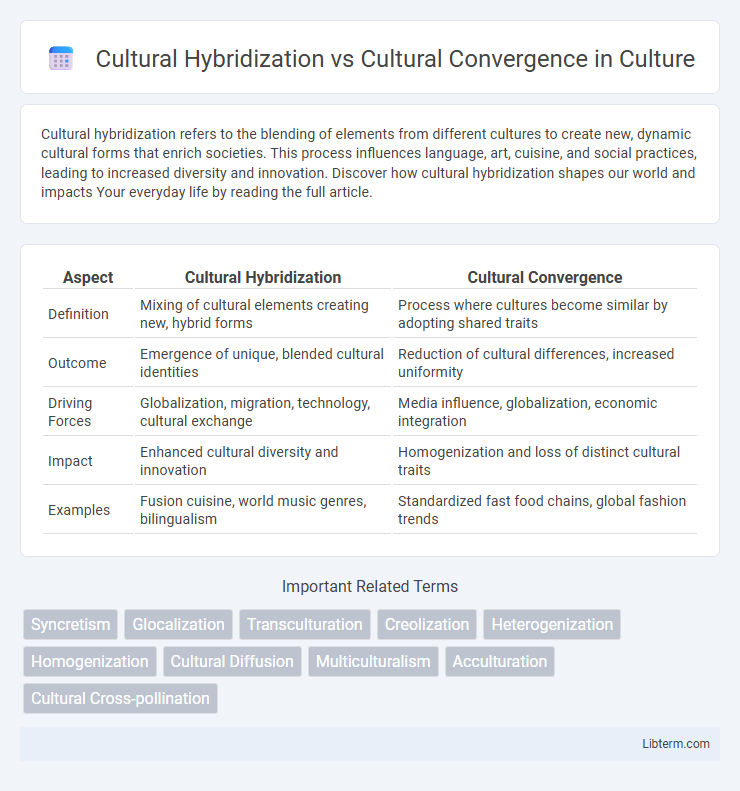 Cultural Hybridization vs Cultural Convergence in Culture

Cultural hybridization refers to the blending of elements from different cultures to create new, dynamic cultural forms that enrich societies. This process influences language, art, cuisine, and social practices, leading to increased diversity and innovation. Discover how cultural hybridization shapes our world and impacts Your everyday life by reading the full article.

| Aspect | Cultural Hybridization | Cultural Convergence |
|---|---|---|
| Definition | Mixing of cultural elements creating new, hybrid forms | Process where cultures become similar by adopting shared traits |
| Outcome | Emergence of unique, blended cultural identities | Reduction of cultural differences, increased uniformity |
| Driving Forces | Globalization, migration, technology, cultural exchange | Media influence, globalization, economic integration |
| Impact | Enhanced cultural diversity and innovation | Homogenization and loss of distinct cultural traits |
| Examples | Fusion cuisine, world music genres, bilingualism | Standardized fast food chains, global fashion trends |

Important Related Terms

Syncretism
Glocalization
Transculturation
Creolization
Heterogenization
Homogenization
Cultural Diffusion
Multiculturalism
Acculturation
Cultural Cross-pollination

Libterm.com